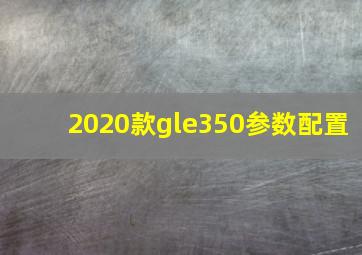 2020款gle350参数配置